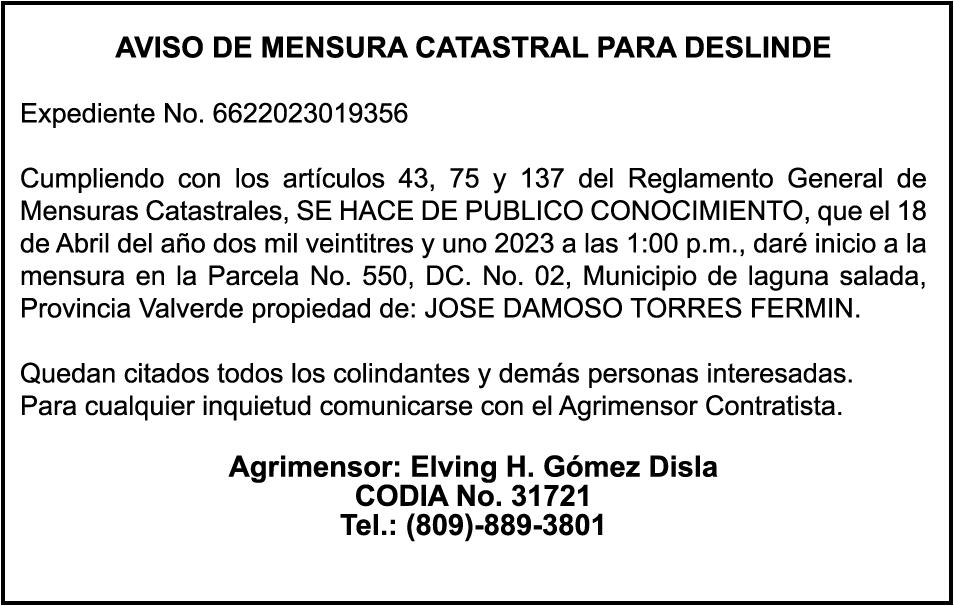 AVISO DE MENSURA CATASTRAL PARA DESLINDE

Expediente No. 6622023019356

Cumpliendo con los artículos 43, 75 y 137 del Reglamento General de Mensuras Catastrales, SE HACE DE PUBLICO CONOCIMIENTO, que el 18 de Abril del año dos mil veintitres y uno 2023 a las 1:00 p.m., daré inicio a la mensura en la Parcela No. 550, DC. No. 02, Municipio de laguna salada, Provincia Valverde propiedad de: JOSE DAMOSO TORRES FERMIN.

Quedan citados todos los colindantes y demás personas interesadas.
Para cualquier inquietud comunicarse con el Agrimensor Contratista.

Agrimensor: Elving H. Gómez Disla
CODIA No. 31721
Tel.: (809)-889-3801